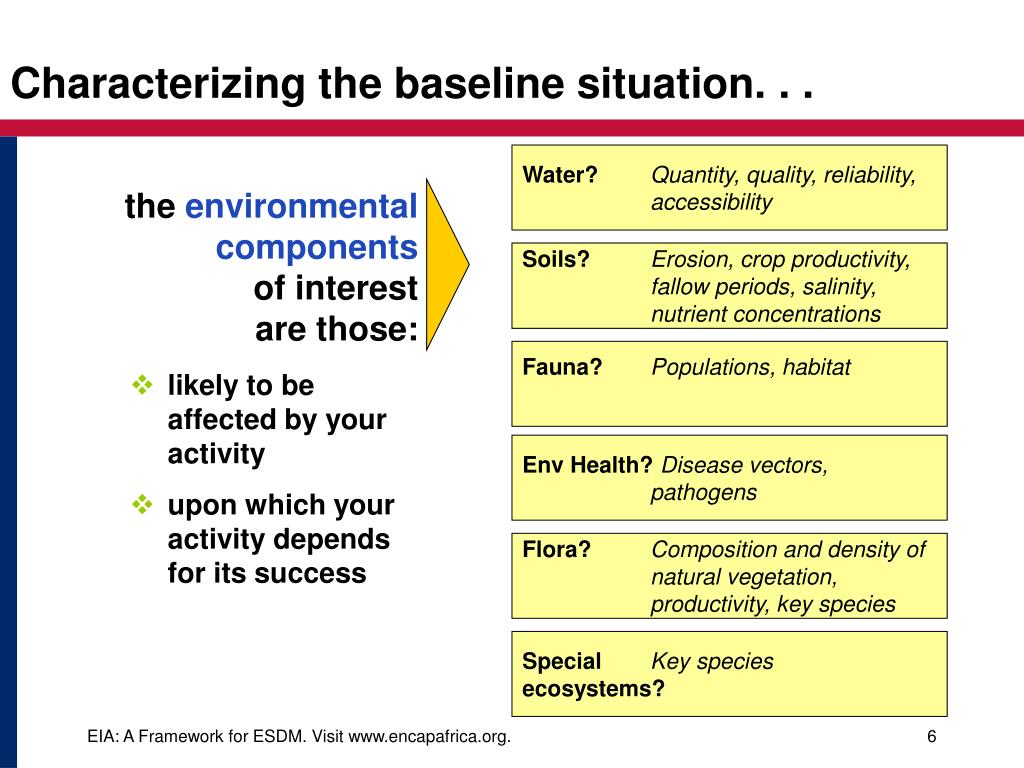 Characterizing the baseline situation. . .

the environmental components of interest are those:

❖ likely to be affected by your activity

❖ upon which your activity depends for its success

Water? Quantity, quality, reliability, accessibility

Soils? Erosion, crop productivity, fallow periods, salinity, nutrient concentrations

Fauna? Populations, habitat

Env Health? Disease vectors, pathogens

Flora? Composition and density of natural vegetation, productivity, key species

Special ecosystems? Key species

EIA: A Framework for ESDM. Visit www.encapafrica.org.

6